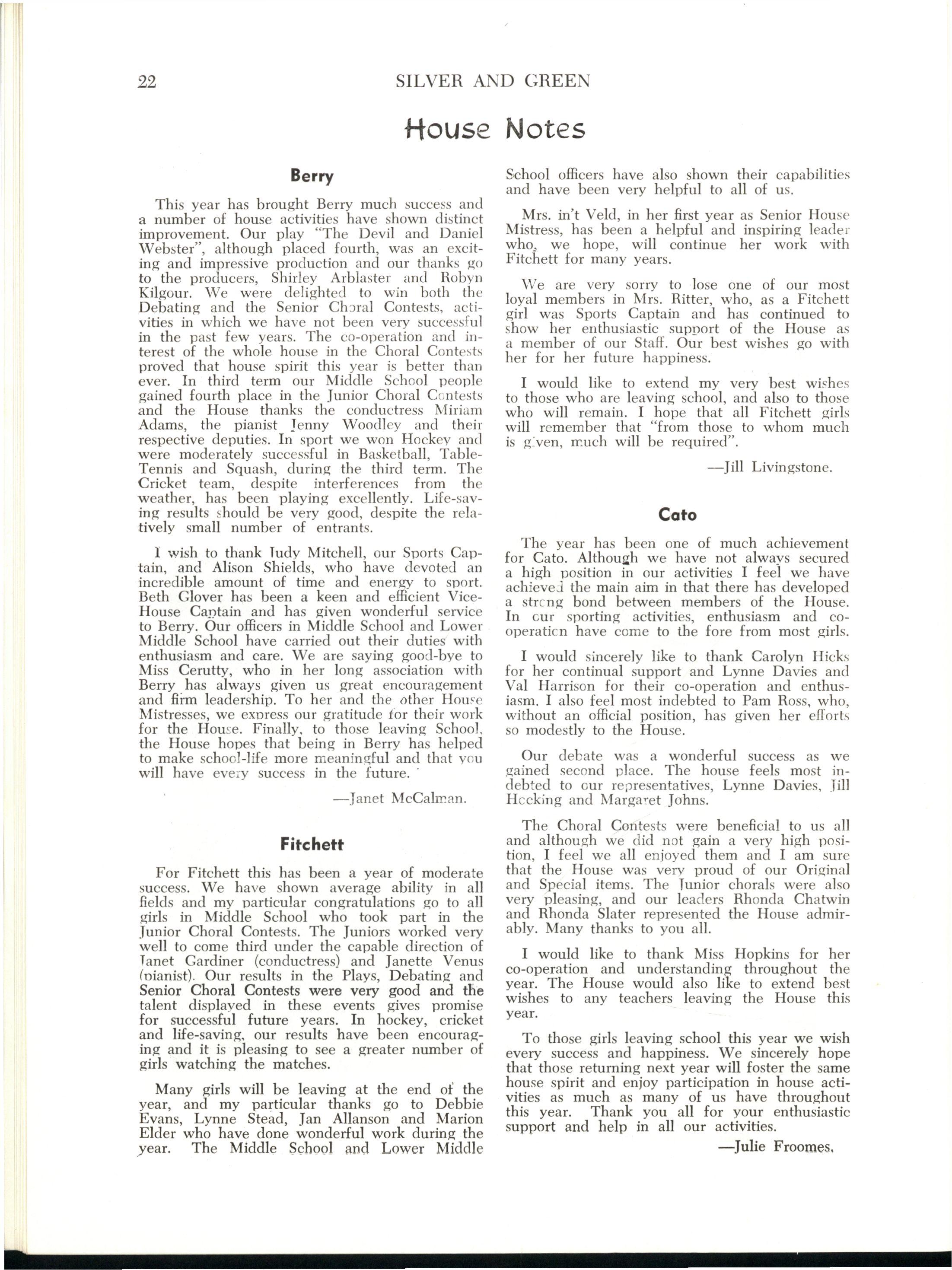 22 SILVER AND GREEN

House Notes

Berry

This year has brought Berry much success and a number of house activities have shown distinct improvement. Our play "The Devil and Daniel Webster", although placed fourth, was an exciting and impressive production and our thanks go to the producers, Shirley Arblaster and Robyn Kilgour. We were delighted to win both the Debating and the Senior Choral Contests, activities in which we have not been very successful in the past few years. The co-operation and interest of the whole house in the Choral Contests proved that house spirit this year is better than ever. In third term our Middle School people gained fourth place in the Junior Choral Contests and the House thanks the conductress Miriam Adams, the pianist Jenny Woodley and their respective deputies. In sport we won Hockey and were moderately successful in Basketball, Table-Tennis and Squash, during the third term. The Cricket team, despite interferences from the weather, has been playing excellently. Life-saving results should be very good, despite the relatively small number of entrants.

I wish to thank Judy Mitchell, our Sports Captain, and Alison Shields, who have devoted an incredible amount of time and energy to sport. Beth Glover has been a keen and efficient Vice-House Captain and has given wonderful service to Berry. Our officers in Middle School and Lower Middle School have carried out their duties with enthusiasm and care. We are saying good-bye to Miss Cerutty, who in her long association with Berry has always given us great encouragement and firm leadership. To her and the other House Mistresses, we express our gratitude for their work for the House. Finally, to those leaving School, the House hopes that being in Berry has helped to make school-life more meaningful and that you will have every success in the future.

—Janet McCalman.

Fitchett

For Fitchett this has been a year of moderate success. We have shown average ability in all fields and my particular congratulations go to all girls in Middle School who took part in the Junior Choral Contests. The Juniors worked very well to come third under the capable direction of Janet Gardiner (conductress) and Janette Venus (pianist). Our results in the Plays, Debating and Senior Choral Contests were very good and the talent displayed in these events gives promise for successful future years. In hockey, cricket and life-saving, our results have been encouraging and it is pleasing to see a greater number of girls watching the matches.

Many girls will be leaving at the end of the year, and my particular thanks go to Debbie Evans, Lynne Stead, Jan Allanson and Marion Elder who have done wonderful work during the year. The Middle School and Lower Middle School officers have also shown their capabilities and have been very helpful to all of us.

Mrs. in't Veld, in her first year as Senior House Mistress, has been a helpful and inspiring leader who, we hope, will continue her work with Fitchett for many years.

We are very sorry to lose one of our most loyal members in Mrs. Ritter, who, as a Fitchett girl was Sports Captain and has continued to show her enthusiastic support of the House as a member of our Staff. Our best wishes go with her for her future happiness.

I would like to extend my very best wishes to those who are leaving school, and also to those who will remain. I hope that all Fitchett girls will remember that "from those to whom much is given, much will be required".

—Jill Livingstone.

Cato

The year has been one of much achievement for Cato. Although we have not always secured a high position in our activities I feel we have achieved the main aim in that there has developed a strong bond between members of the House. In our sporting activities, enthusiasm and co-operation have come to the fore from most girls.

I would sincerely like to thank Carolyn Hicks for her continual support and Lynne Davies and Val Harrison for their co-operation and enthusiasm. I also feel most indebted to Pam Ross, who, without an official position, has given her efforts so modestly to the House.

Our debate was a wonderful success as we gained second place. The house feels most indebted to our representatives, Lynne Davies, Jill Hocking and Margaret Johns.

The Choral Contests were beneficial to us all and although we did not gain a very high position, I feel we all enjoyed them and I am sure that the House was very proud of our Original and Special items. The Junior chorals were also very pleasing, and our leaders Rhonda Chatwin and Rhonda Slater represented the House admirably. Many thanks to you all.

I would like to thank Miss Hopkins for her co-operation and understanding throughout the year. The House would also like to extend best wishes to any teachers leaving the House this year.

To those girls leaving school this year we wish every success and happiness. We sincerely hope that those returning next year will foster the same house spirit and enjoy participation in house activities as much as many of us have throughout this year. Thank you all for your enthusiastic support and help in all our activities.

—Julie Froomes.